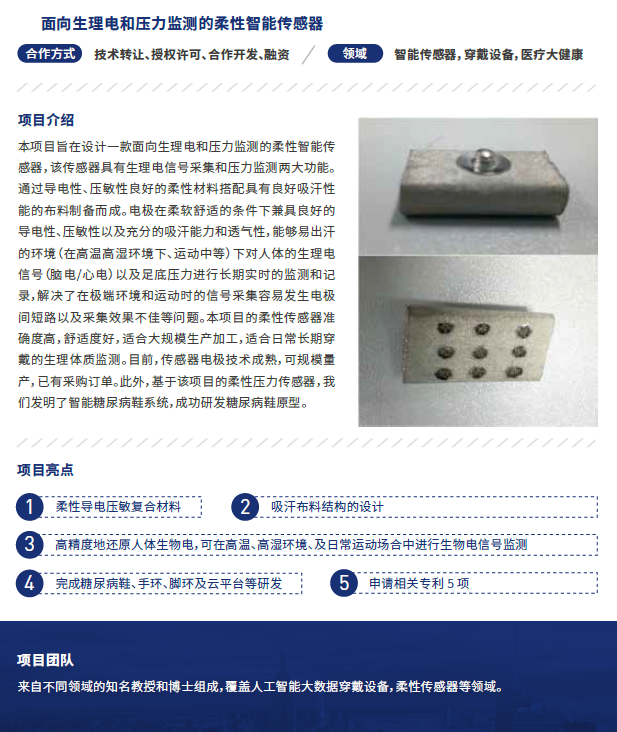 面向生理电和压力监测的柔性智能传感器

合作方式 技术转让、授权许可、合作开发、融资

领域 智能传感器，穿戴设备，医疗大健康

项目介绍

本项目旨在设计一款面向生理电和压力监测的柔性智能传感器，该传感器具有生理电信号采集和压力监测两大功能。通过导电性、压敏性良好的柔性材料搭配具有良好吸汗性能的布料制备而成。电极在柔软舒适的条件下兼具良好的导电性、压敏性以及充分的吸汗能力和透气性，能够易出汗的环境（在高温高湿环境下、运动中等）下对人体的生理电信号（脑电/心电）以及足底压力进行长期实时的监测和记录，解决了在极端环境和运动时的信号采集容易发生电极间短路以及采集效果不佳等问题。本项目的柔性传感器准确度高，舒适度好，适合大规模生产加工，适合日常长期穿戴的生理体质监测。目前，传感器电极技术成熟，可规模量产，已有采购订单。此外，基于该项目的柔性压力传感器，我们发明了智能糖尿病鞋系统，成功研发糖尿病鞋原型。

项目亮点

1 柔性导电压敏复合材料

2 吸汗布料结构的设计

3 高精度地还原人体生物电，可在高温、高湿环境、及日常运动场合中进行生物电信号监测

4 完成糖尿病鞋、手环、脚环及云平台等研发

5 申请相关专利 5 项

项目团队

来自不同领域的知名教授和博士组成，覆盖人工智能大数据穿戴设备，柔性传感器等领域。